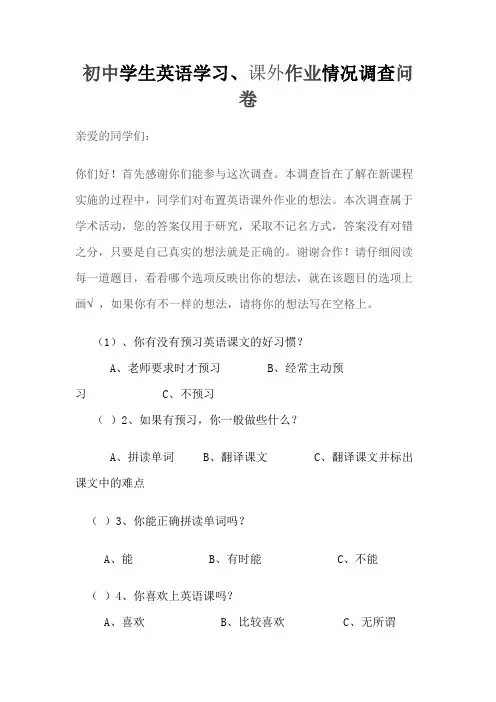 初中学生英语学习、课外作业情况调查问卷

亲爱的同学们：

你们好！首先感谢你们能参与这次调查。本调查旨在了解在新课程实施的过程中，同学们对布置英语课外作业的想法。本次调查属于学术活动，您的答案仅用于研究，采取不记名方式，答案没有对错之分，只要是自己真实的想法就是正确的。谢谢合作！请仔细阅读每一道题目，看看哪个选项反映出你的想法，就在该题目的选项上画√，如果你有不一样的想法，请将你的想法写在空格上。

（1）、你有没有预习英语课文的好习惯？

A、老师要求时才预习　　B、经常主动预习　　C、不预习

（ ）2、如果有预习，你一般做些什么？

A、拼读单词　　B、翻译课文　　C、翻译课文并标出课文中的难点

（ ）3、你能正确拼读单词吗？

A、能　　B、有时能　　C、不能

（ ）4、你喜欢上英语课吗？

A、喜欢　　B、比较喜欢　　C、无所谓